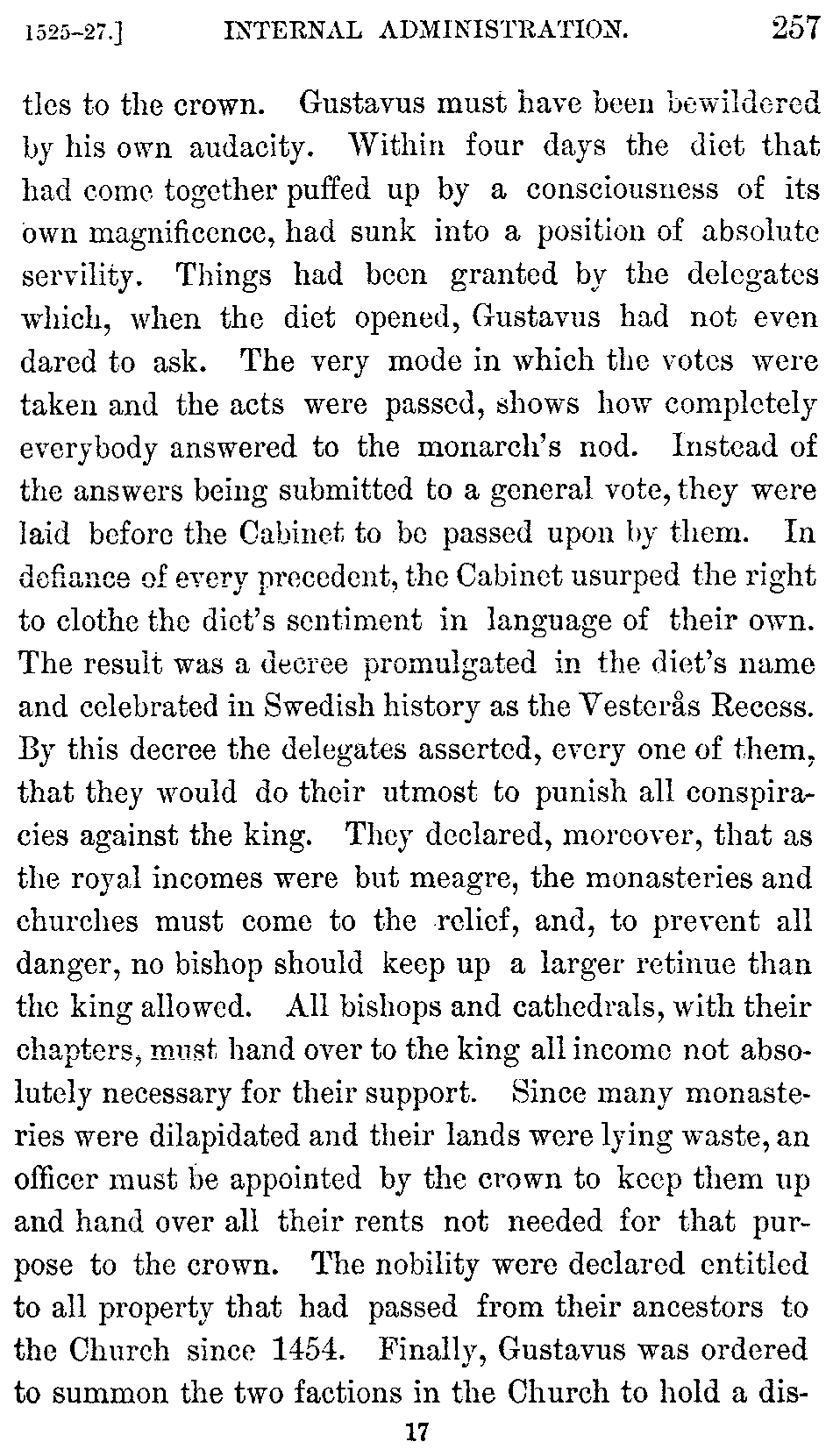 1525-27.] INTERNAL ADMINISTRATION. 257

tles to the crown. Gustavus must have been bewildered by his own audacity. Within four days the diet that had come together puffed up by a consciousness of its own magnificence, had sunk into a position of absolute servility. Things had been granted by the delegates which, when the diet opened, Gustavus had not even dared to ask. The very mode in which the votes were taken and the acts were passed, shows how completely everybody answered to the monarch's nod. Instead of the answers being submitted to a general vote, they were laid before the Cabinet to be passed upon by them. In defiance of every precedent, the Cabinet usurped the right to clothe the diet's sentiment in language of their own. The result was a decree promulgated in the diet's name and celebrated in Swedish history as the Vesterås Recess. By this decree the delegates asserted, every one of them, that they would do their utmost to punish all conspiracies against the king. They declared, moreover, that as the royal incomes were but meagre, the monasteries and churches must come to the relief, and, to prevent all danger, no bishop should keep up a larger retinue than the king allowed. All bishops and cathedrals, with their chapters, must hand over to the king all income not absolutely necessary for their support. Since many monasteries were dilapidated and their lands were lying waste, an officer must be appointed by the crown to keep them up and hand over all their rents not needed for that purpose to the crown. The nobility were declared entitled to all property that had passed from their ancestors to the Church since 1454. Finally, Gustavus was ordered to summon the two factions in the Church to hold a dis-

17